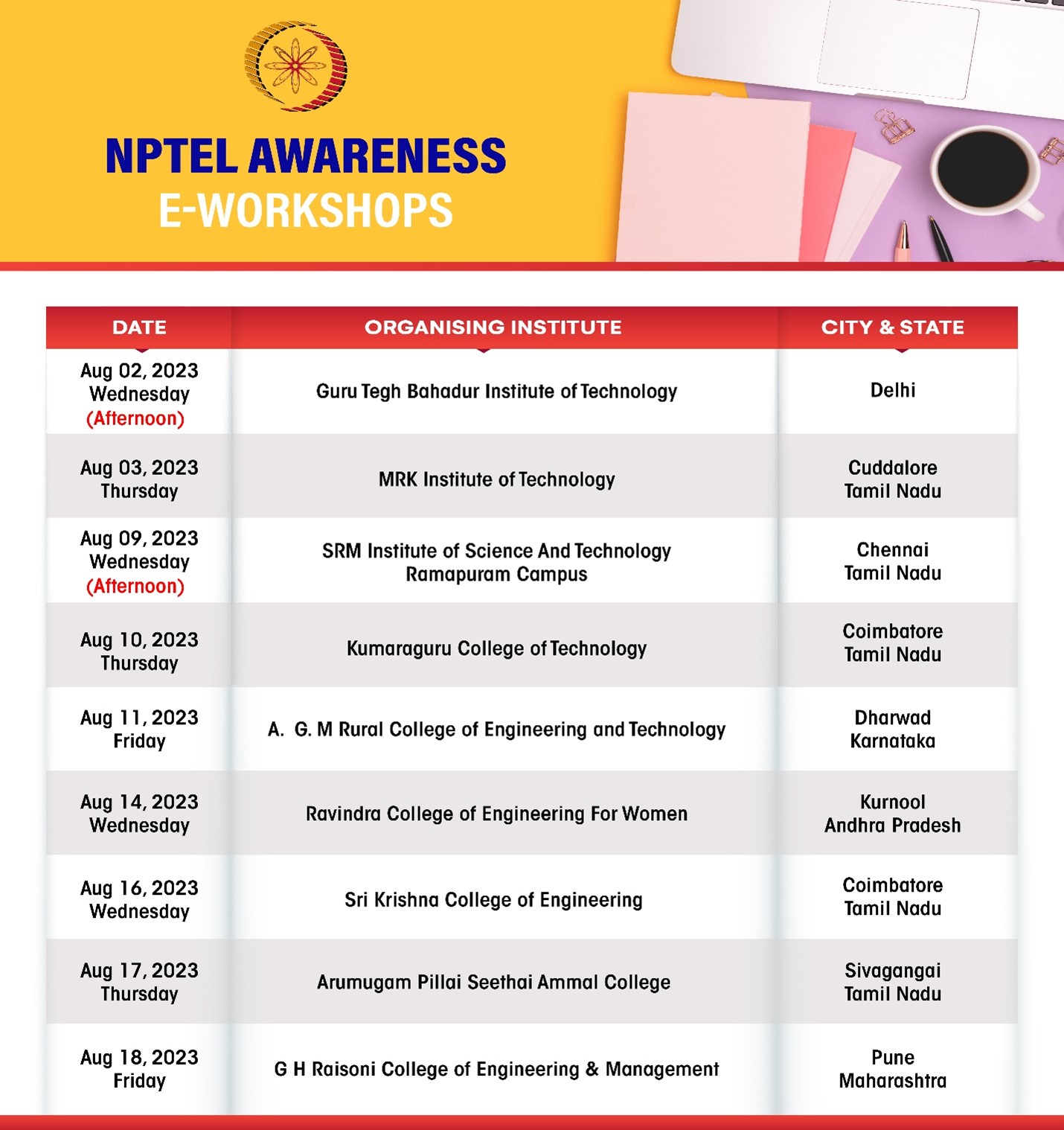 NPTEL AWARENESS
E-WORKSHOPS

| DATE | ORGANISING INSTITUTE | CITY & STATE |
|---|---|---|
| Aug 02, 2023 Wednesday (Afternoon) | Guru Tegh Bahadur Institute of Technology | Delhi |
| Aug 03, 2023 Thursday | MRK Institute of Technology | Cuddalore Tamil Nadu |
| Aug 09, 2023 Wednesday (Afternoon) | SRM Institute of Science And Technology Ramapuram Campus | Chennai Tamil Nadu |
| Aug 10, 2023 Thursday | Kumaraguru College of Technology | Coimbatore Tamil Nadu |
| Aug 11, 2023 Friday | A. G. M Rural College of Engineering and Technology | Dharwad Karnataka |
| Aug 14, 2023 Wednesday | Ravindra College of Engineering For Women | Kurnool Andhra Pradesh |
| Aug 16, 2023 Wednesday | Sri Krishna College of Engineering | Coimbatore Tamil Nadu |
| Aug 17, 2023 Thursday | Arumugam Pillai Seethai Ammal College | Sivagangai Tamil Nadu |
| Aug 18, 2023 Friday | G H Raisoni College of Engineering & Management | Pune Maharashtra |